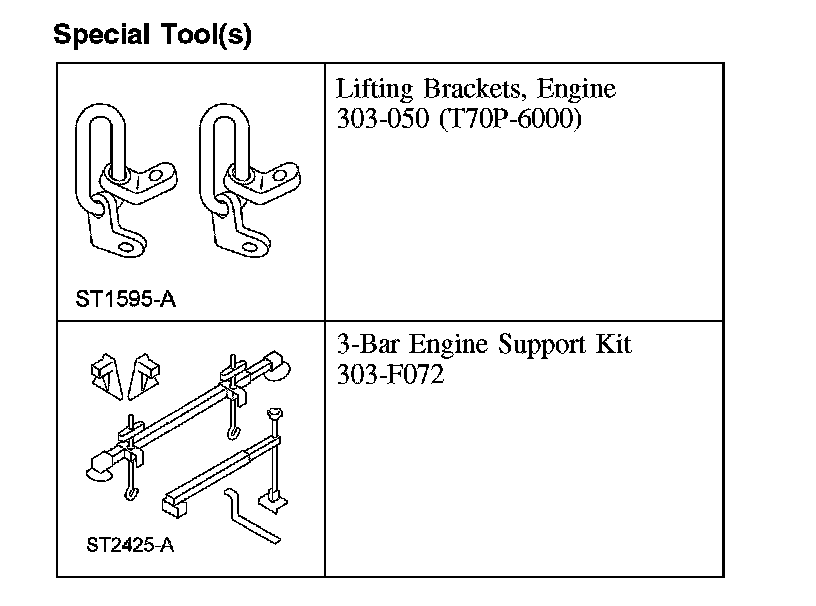 Special Tool(s)

| | |
|---|---|
| ST1595-A | Lifting Brackets, Engine 303-050 (T70P-6000) |
| ST2425-A | 3-Bar Engine Support Kit 303-F072 |